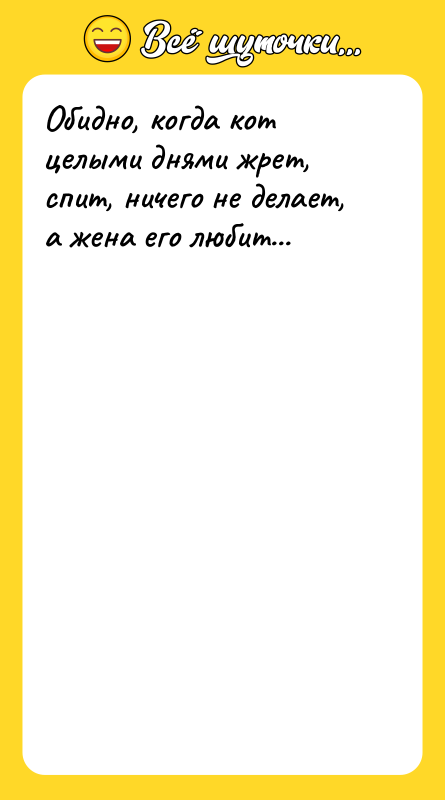 Всё шуточки...

Обидно, когда кот целыми днями жрет, спит, ничего не делает, а жена его любит...